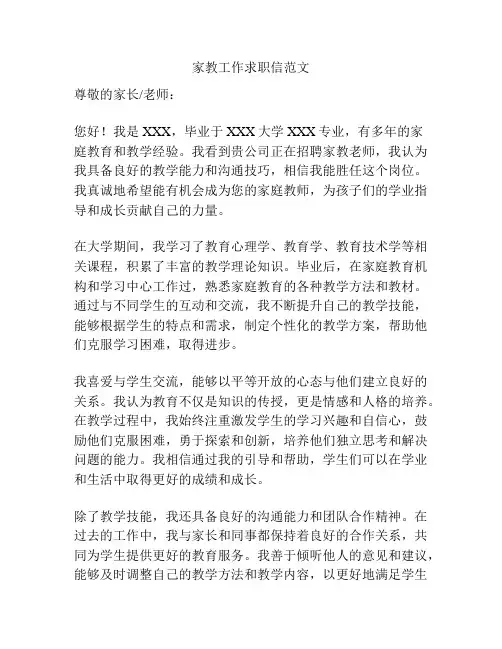 家教工作求职信范文

尊敬的家长/老师：

您好！我是 XXX，毕业于 XXX 大学 XXX 专业，有多年的家庭教育和教学经验。我看到贵公司正在招聘家教老师，我认为我具备良好的教学能力和沟通技巧，相信我能胜任这个岗位。我真诚地希望能有机会成为您的家庭教师，为孩子们的学业指导和成长贡献自己的力量。

在大学期间，我学习了教育心理学、教育学、教育技术学等相关课程，积累了丰富的教学理论知识。毕业后，在家庭教育机构和学习中心工作过，熟悉家庭教育的各种教学方法和教材。通过与不同学生的互动和交流，我不断提升自己的教学技能，能够根据学生的特点和需求，制定个性化的教学方案，帮助他们克服学习困难，取得进步。

我喜爱与学生交流，能够以平等开放的心态与他们建立良好的关系。我认为教育不仅是知识的传授，更是情感和人格的培养。在教学过程中，我始终注重激发学生的学习兴趣和自信心，鼓励他们克服困难，勇于探索和创新，培养他们独立思考和解决问题的能力。我相信通过我的引导和帮助，学生们可以在学业和生活中取得更好的成绩和成长。

除了教学技能，我还具备良好的沟通能力和团队合作精神。在过去的工作中，我与家长和同事都保持着良好的合作关系，共同为学生提供更好的教育服务。我善于倾听他人的意见和建议，能够及时调整自己的教学方法和教学内容，以更好地满足学生